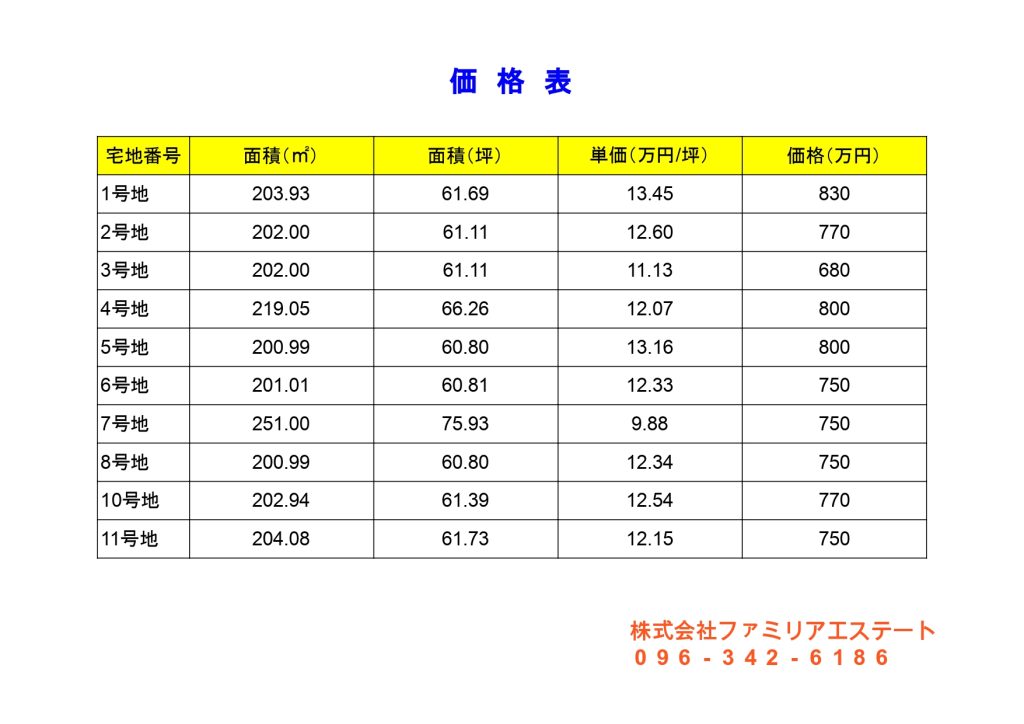 価 格 表

| 宅地番号 | 面積（㎡） | 面積（坪） | 単価（万円/坪） | 価格（万円） |
|---|---|---|---|---|
| 1号地 | 203.93 | 61.69 | 13.45 | 830 |
| 2号地 | 202.00 | 61.11 | 12.60 | 770 |
| 3号地 | 202.00 | 61.11 | 11.13 | 680 |
| 4号地 | 219.05 | 66.26 | 12.07 | 800 |
| 5号地 | 200.99 | 60.80 | 13.16 | 800 |
| 6号地 | 201.01 | 60.81 | 12.33 | 750 |
| 7号地 | 251.00 | 75.93 | 9.88 | 750 |
| 8号地 | 200.99 | 60.80 | 12.34 | 750 |
| 10号地 | 202.94 | 61.39 | 12.54 | 770 |
| 11号地 | 204.08 | 61.73 | 12.15 | 750 |

株式会社ファミリアエステート
096-342-6186